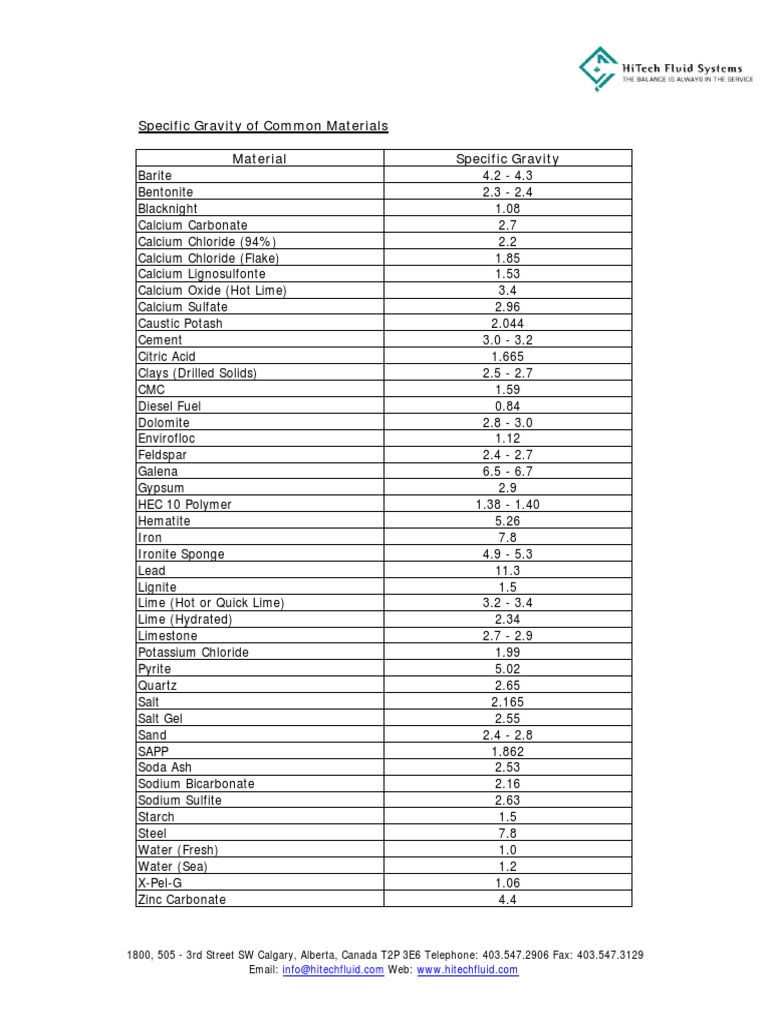 HiTech Fluid Systems
THE BALANCE IS ALWAYS IN THE SERVICE

Specific Gravity of Common Materials

| Material | Specific Gravity |
|---|---|
| Barite | 4.2 - 4.3 |
| Bentonite | 2.3 - 2.4 |
| Blacknight | 1.08 |
| Calcium Carbonate | 2.7 |
| Calcium Chloride (94%) | 2.2 |
| Calcium Chloride (Flake) | 1.85 |
| Calcium Lignosulfonte | 1.53 |
| Calcium Oxide (Hot Lime) | 3.4 |
| Calcium Sulfate | 2.96 |
| Caustic Potash | 2.044 |
| Cement | 3.0 - 3.2 |
| Citric Acid | 1.665 |
| Clays (Drilled Solids) | 2.5 - 2.7 |
| CMC | 1.59 |
| Diesel Fuel | 0.84 |
| Dolomite | 2.8 - 3.0 |
| Envirofloc | 1.12 |
| Feldspar | 2.4 - 2.7 |
| Galena | 6.5 - 6.7 |
| Gypsum | 2.9 |
| HEC 10 Polymer | 1.38 - 1.40 |
| Hematite | 5.26 |
| Iron | 7.8 |
| Ironite Sponge | 4.9 - 5.3 |
| Lead | 11.3 |
| Lignite | 1.5 |
| Lime (Hot or Quick Lime) | 3.2 - 3.4 |
| Lime (Hydrated) | 2.34 |
| Limestone | 2.7 - 2.9 |
| Potassium Chloride | 1.99 |
| Pyrite | 5.02 |
| Quartz | 2.65 |
| Salt | 2.165 |
| Salt Gel | 2.55 |
| Sand | 2.4 - 2.8 |
| SAPP | 1.862 |
| Soda Ash | 2.53 |
| Sodium Bicarbonate | 2.16 |
| Sodium Sulfite | 2.63 |
| Starch | 1.5 |
| Steel | 7.8 |
| Water (Fresh) | 1.0 |
| Water (Sea) | 1.2 |
| X-Pel-G | 1.06 |
| Zinc Carbonate | 4.4 |

1800, 505 - 3rd Street SW Calgary, Alberta, Canada T2P 3E6 Telephone: 403.547.2906 Fax: 403.547.3129
Email: info@hitechfluid.com Web: www.hitechfluid.com